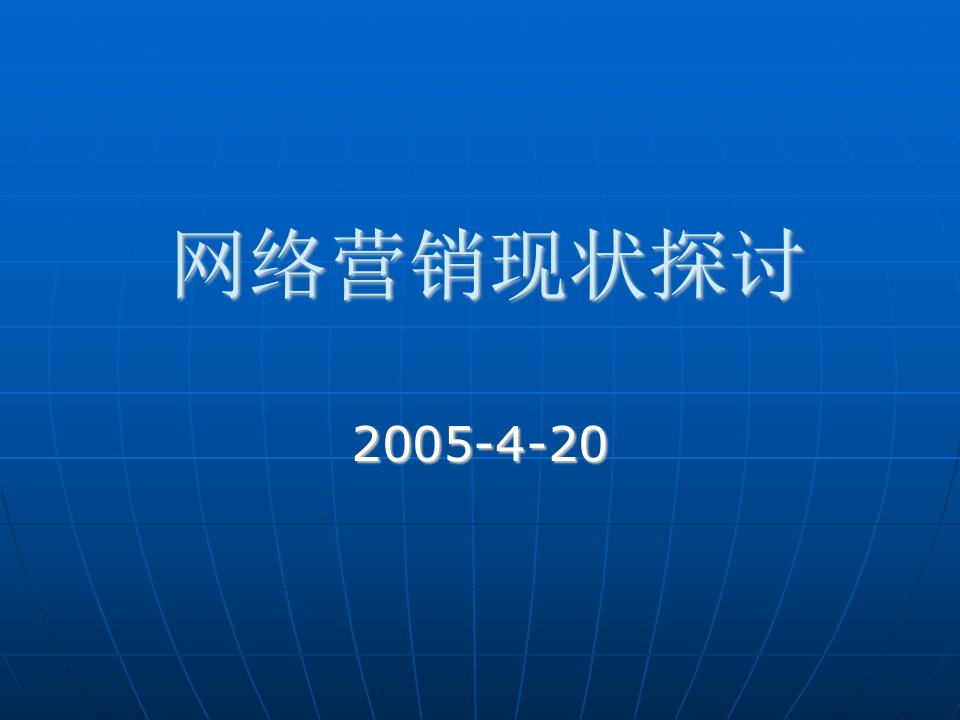 网络营销现状探讨

2005-4-20